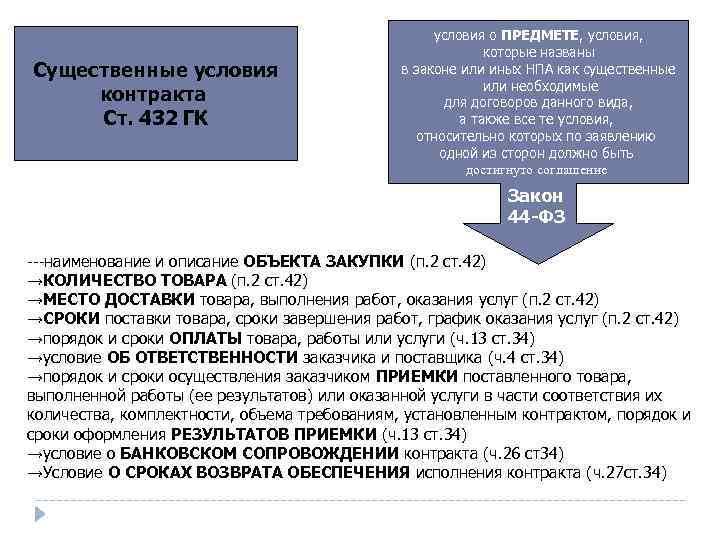 Существенные условия контракта
Ст. 432 ГК

условия о ПРЕДМЕТЕ, условия, которые названы в законе или иных НПА как существенные или необходимые для договоров данного вида, а также все те условия, относительно которых по заявлению одной из сторон должно быть достигнуто соглашение

Закон 44-ФЗ

---наименование и описание ОБЪЕКТА ЗАКУПКИ (п.2 ст.42)
→КОЛИЧЕСТВО ТОВАРА (п.2 ст.42)
→МЕСТО ДОСТАВКИ товара, выполнения работ, оказания услуг (п.2 ст.42)
→СРОКИ поставки товара, сроки завершения работ, график оказания услуг (п.2 ст.42)
→порядок и сроки ОПЛАТЫ товара, работы или услуги (ч.13 ст.34)
→условие ОБ ОТВЕТСТВЕННОСТИ заказчика и поставщика (ч.4 ст.34)
→порядок и сроки осуществления заказчиком ПРИЕМКИ поставленного товара, выполненной работы (ее результатов) или оказанной услуги в части соответствия их количества, комплектности, объема требованиям, установленным контрактом, порядок и сроки оформления РЕЗУЛЬТАТОВ ПРИЕМКИ (ч.13 ст.34)
→условие о БАНКОВСКОМ СОПРОВОЖДЕНИИ контракта (ч.26 ст34)
→Условие О СРОКАХ ВОЗВРАТА ОБЕСПЕЧЕНИЯ исполнения контракта (ч.27ст.34)